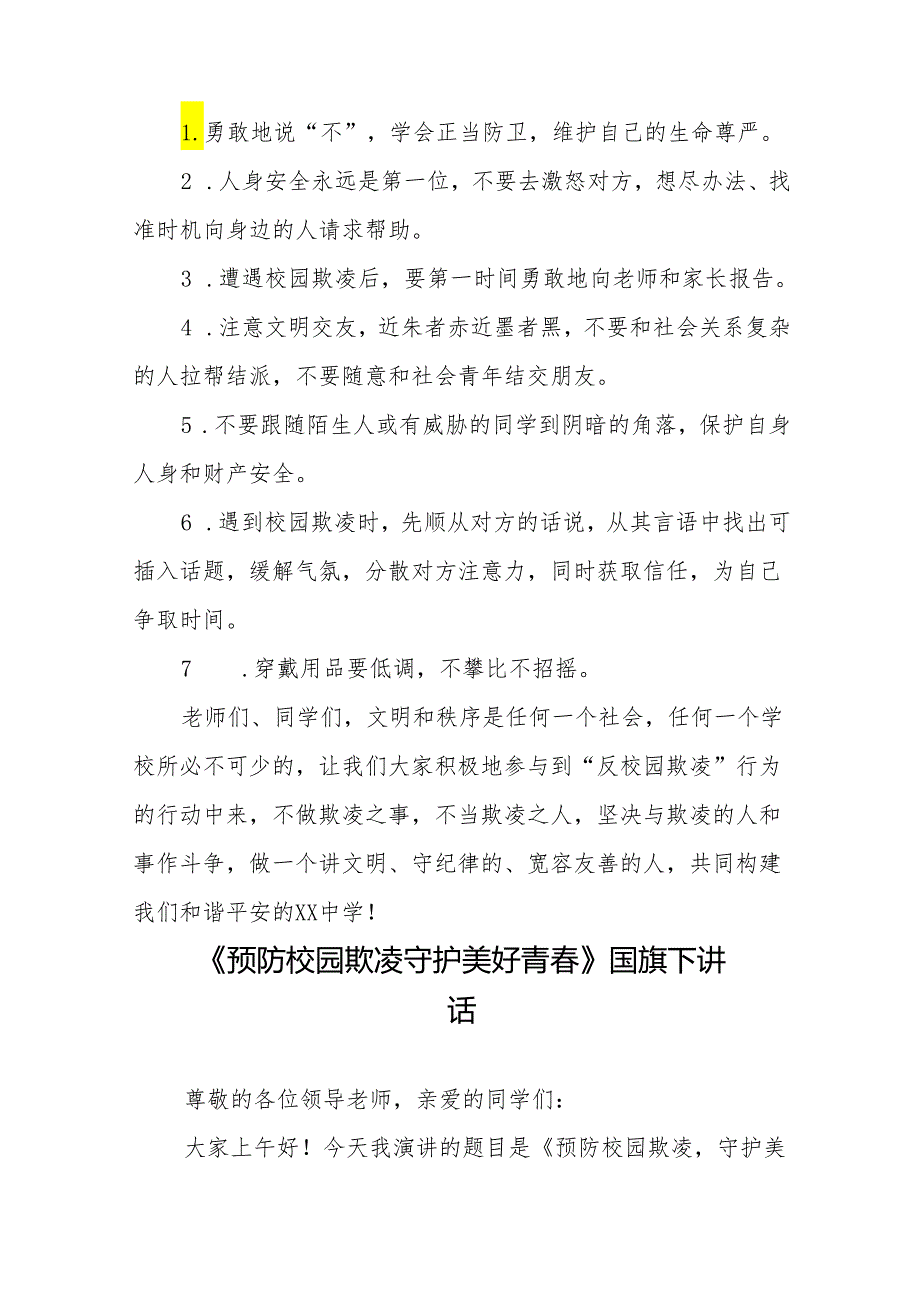 1.勇敢地说“不”，学会正当防卫，维护自己的生命尊严。

2．人身安全永远是第一位，不要去激怒对方，想尽办法、找准时机向身边的人请求帮助。

3．遭遇校园欺凌后，要第一时间勇敢地向老师和家长报告。

4．注意文明交友，近朱者赤近墨者黑，不要和社会关系复杂的人拉帮结派，不要随意和社会青年结交朋友。

5．不要跟随陌生人或有威胁的同学到阴暗的角落，保护自身人身和财产安全。

6．遇到校园欺凌时，先顺从对方的话说，从其言语中找出可插入话题，缓解气氛，分散对方注意力，同时获取信任，为自己争取时间。

7　．穿戴用品要低调，不攀比不招摇。

老师们、同学们，文明和秩序是任何一个社会，任何一个学校所必不可少的，让我们大家积极地参与到“反校园欺凌”行为的行动中来，不做欺凌之事，不当欺凌之人，坚决与欺凌的人和事作斗争，做一个讲文明、守纪律的、宽容友善的人，共同构建我们和谐平安的XX中学！

《预防校园欺凌守护美好青春》国旗下讲话

尊敬的各位领导老师，亲爱的同学们：

大家上午好！今天我演讲的题目是《预防校园欺凌，守护美